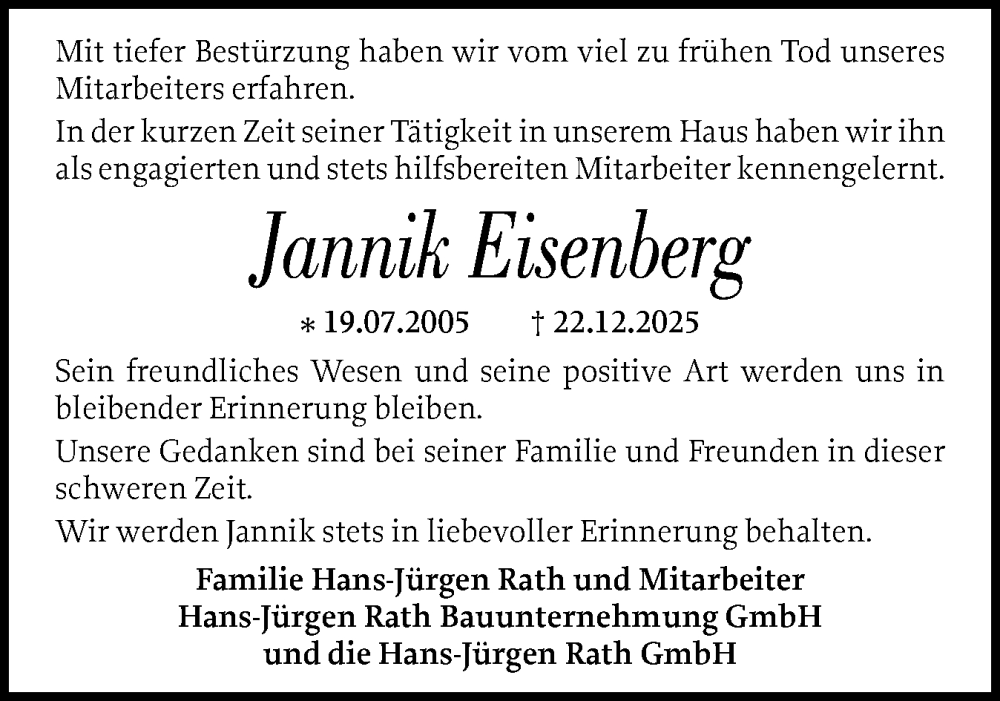 Mit tiefer Bestürzung haben wir vom viel zu frühen Tod unseres Mitarbeiters erfahren.

In der kurzen Zeit seiner Tätigkeit in unserem Haus haben wir ihn als engagierten und stets hilfsbereiten Mitarbeiter kennengelernt.

Jannik Eisenberg

* 19.07.2005 † 22.12.2025

Sein freundliches Wesen und seine positive Art werden uns in bleibender Erinnerung bleiben.

Unsere Gedanken sind bei seiner Familie und Freunden in dieser schweren Zeit.

Wir werden Jannik stets in liebevoller Erinnerung behalten.

Familie Hans-Jürgen Rath und Mitarbeiter
Hans-Jürgen Rath Bauunternehmung GmbH
und die Hans-Jürgen Rath GmbH